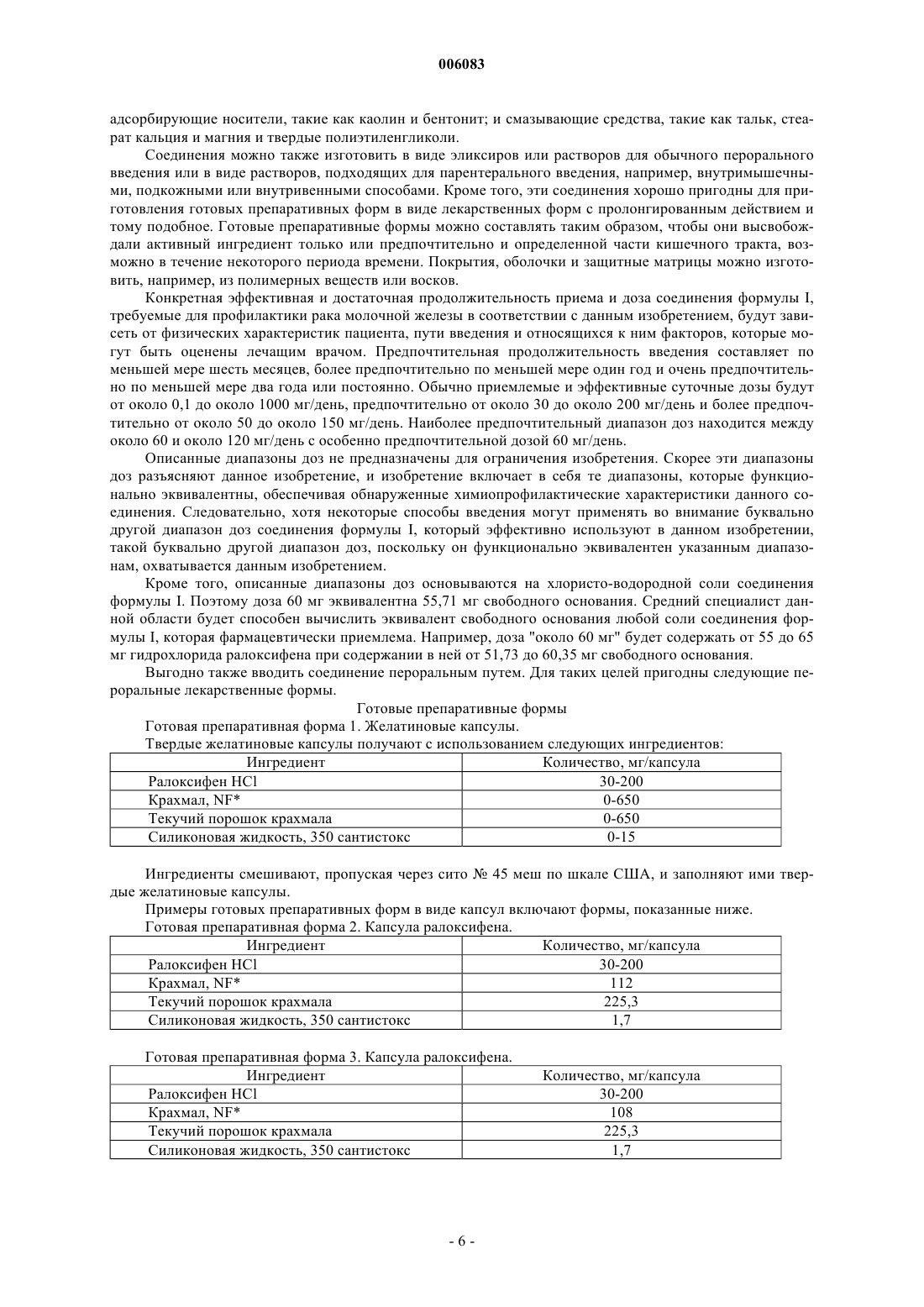 006083

адсорбирующие носители, такие как каолин и бентонит; и смазывающие средства, такие как тальк, стеарат кальция и магния и твердые полиэтиленгликоли.

Соединения можно также изготовить в виде эликсиров или растворов для обычного перорального введения или в виде растворов, подходящих для парентерального введения, например, внутримышечными, подкожными или внутривенными способами. Кроме того, эти соединения хорошо пригодны для приготовления готовых препаративных форм в виде лекарственных форм с пролонгированным действием и тому подобное. Готовые препаративные формы можно составлять таким образом, чтобы они высвобождали активный ингредиент только или предпочтительно и определенной части кишечного тракта, возможно в течение некоторого периода времени. Покрытия, оболочки и защитные матрицы можно изготовить, например, из полимерных веществ или восков.

Конкретная эффективная и достаточная продолжительность приема и доза соединения формулы I, требуемые для профилактики рака молочной железы в соответствии с данным изобретением, будут зависеть от физических характеристик пациента, пути введения и относящихся к ним факторов, которые могут быть оценены лечащим врачом. Предпочтительная продолжительность введения составляет по меньшей мере шесть месяцев, более предпочтительно по меньшей мере один год и очень предпочтительно по меньшей мере два года или постоянно. Обычно приемлемые и эффективные суточные дозы будут от около 0,1 до около 1000 мг/день, предпочтительно от около 30 до около 200 мг/день и более предпочтительно от около 50 до около 150 мг/день. Наиболее предпочтительный диапазон доз находится между около 60 и около 120 мг/день с особенно предпочтительной дозой 60 мг/день.

Описанные диапазоны доз не предназначены для ограничения изобретения. Скорее эти диапазоны доз разъясняют данное изобретение, и изобретение включает в себя те диапазоны, которые функционально эквивалентны, обеспечивая обнаруженные химиопрофилактические характеристики данного соединения. Следовательно, хотя некоторые способы введения могут применять во внимание буквально другой диапазон доз соединения формулы I, который эффективно используют в данном изобретении, такой буквально другой диапазон доз, поскольку он функционально эквивалентен указанным диапазонам, охватывается данным изобретением.

Кроме того, описанные диапазоны доз основываются на хлористо-водородной соли соединения формулы I. Поэтому доза 60 мг эквивалентна 55,71 мг свободного основания. Средний специалист данной области будет способен вычислить эквивалент свободного основания любой соли соединения формулы I, которая фармацевтически приемлема. Например, доза "около 60 мг" будет содержать от 55 до 65 мг гидрохлорида ралоксифена при содержании в ней от 51,73 до 60,35 мг свободного основания.

Выгодно также вводить соединение пероральным путем. Для таких целей пригодны следующие пероральные лекарственные формы.

Готовые препаративные формы

Готовая препаративная форма 1. Желатиновые капсулы.

Твердые желатиновые капсулы получают с использованием следующих ингредиентов:

| Ингредиент | Количество, мг/капсула |
|---|---|
| Ралоксифен HCl | 30-200 |
| Крахмал, NF* | 0-650 |
| Текучий порошок крахмала | 0-650 |
| Силиконовая жидкость, 350 сантистокс | 0-15 |

Ингредиенты смешивают, пропуская через сито № 45 меш по шкале США, и заполняют ими твердые желатиновые капсулы.

Примеры готовых препаративных форм в виде капсул включают формы, показанные ниже.

Готовая препаративная форма 2. Капсула ралоксифена.

| Ингредиент | Количество, мг/капсула |
|---|---|
| Ралоксифен HCl | 30-200 |
| Крахмал, NF* | 112 |
| Текучий порошок крахмала | 225,3 |
| Силиконовая жидкость, 350 сантистокс | 1,7 |

Готовая препаративная форма 3. Капсула ралоксифена.

| Ингредиент | Количество, мг/капсула |
|---|---|
| Ралоксифен HCl | 30-200 |
| Крахмал, NF* | 108 |
| Текучий порошок крахмала | 225,3 |
| Силиконовая жидкость, 350 сантистокс | 1,7 |

- 6 -